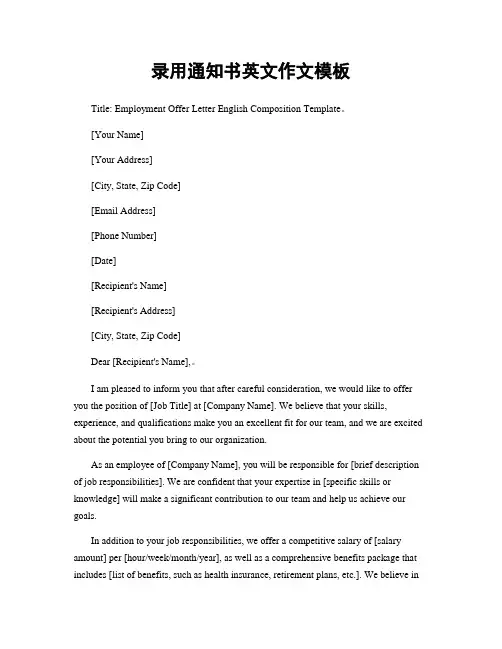 录用通知书英文作文模板

Title: Employment Offer Letter English Composition Template。

[Your Name]

[Your Address]

[City, State, Zip Code]

[Email Address]

[Phone Number]

[Date]

[Recipient's Name]

[Recipient's Address]

[City, State, Zip Code]

Dear [Recipient's Name],。

I am pleased to inform you that after careful consideration, we would like to offer you the position of [Job Title] at [Company Name]. We believe that your skills, experience, and qualifications make you an excellent fit for our team, and we are excited about the potential you bring to our organization.

As an employee of [Company Name], you will be responsible for [brief description of job responsibilities]. We are confident that your expertise in [specific skills or knowledge] will make a significant contribution to our team and help us achieve our goals.

In addition to your job responsibilities, we offer a competitive salary of [salary amount] per [hour/week/month/year], as well as a comprehensive benefits package that includes [list of benefits, such as health insurance, retirement plans, etc.]. We believe in